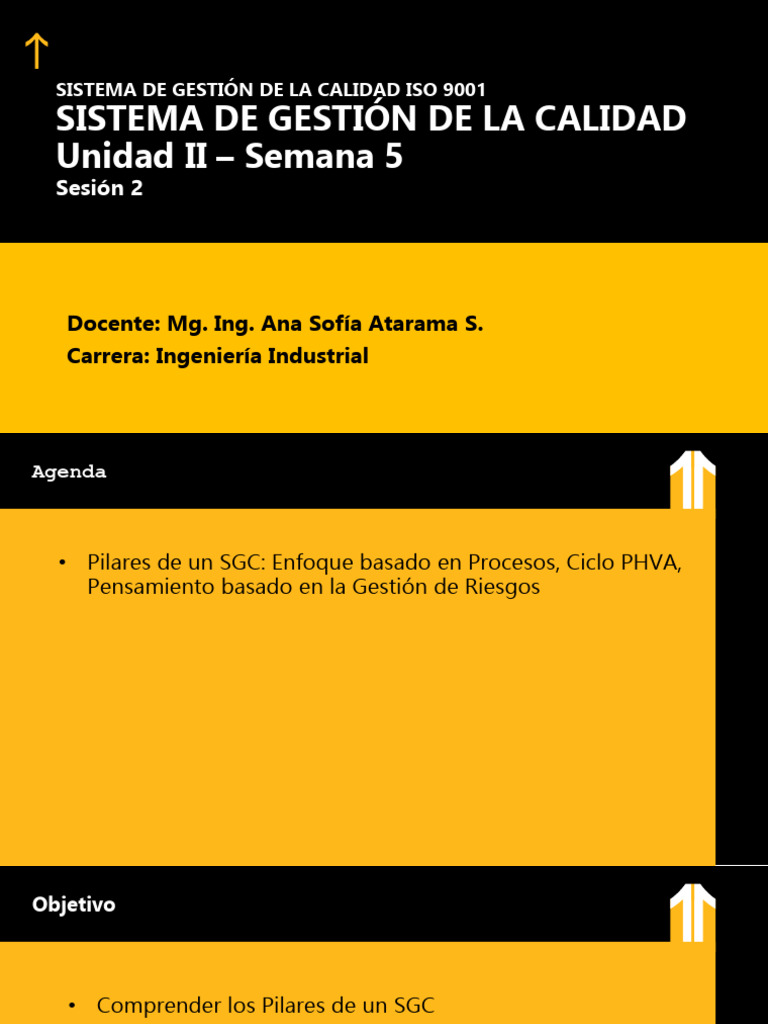 SISTEMA DE GESTIÓN DE LA CALIDAD ISO 9001
SISTEMA DE GESTIÓN DE LA CALIDAD
Unidad II – Semana 5
Sesión 2

Docente: Mg. Ing. Ana Sofía Atarama S.
Carrera: Ingeniería Industrial

Agenda

• Pilares de un SGC: Enfoque basado en Procesos, Ciclo PHVA, Pensamiento basado en la Gestión de Riesgos

Objetivo

• Comprender los Pilares de un SGC